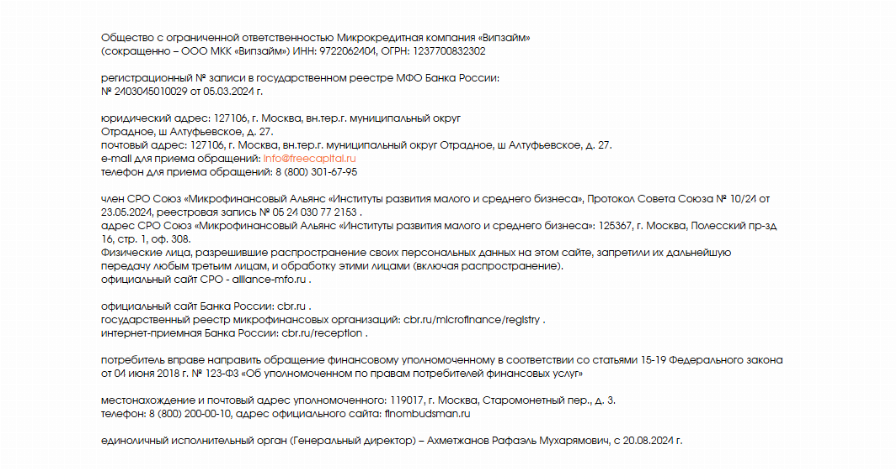 Общество с ограниченной ответственностью Микрокредитная компания «Визайм»
(сокращенно – ООО МКК «Визайм») ИНН: 9722062404, ОГРН: 1237700832302

регистрационный № записи в государственном реестре МФО Банка России:
№ 2403045010029 от 05.03.2024 г.

юридический адрес: 127106, г. Москва, вн.тер.г. муниципальный округ
Отрадное, ш Алтуфьевское, д. 27.
почтовый адрес: 127106, г. Москва, вн.тер.г. муниципальный округ Отрадное, ш Алтуфьевское, д. 27.
e-mail для приема обращений: info@freecapital.ru
телефон для приема обращений: 8 (800) 301-67-95

член СРО Союз «Микрофинансовый Альянс «Институты развития малого и среднего бизнеса», Протокол Совета Союза № 10/24 от 23.05.2024, реестровая запись № 05 24 030 77 2153 .
адрес СРО Союз «Микрофинансовый Альянс «Институты развития малого и среднего бизнеса»: 125367, г. Москва, Полесский пр-зд 16, стр. 1, оф. 308.
Физические лица, разрешившие распространение своих персональных данных на этом сайте, запретили их дальнейшую передачу любым третьим лицам, и обработку этими лицами (включая распространение).
официальный сайт СРО - alliance-mfo.ru .

официальный сайт Банка России: cbr.ru .
государственный реестр микрофинансовых организаций: cbr.ru/microfinance/registry .
интернет-приемная Банка России: cbr.ru/reception .

потребитель вправе направить обращение финансовому уполномоченному в соответствии со статьями 15-19 Федерального закона от 04 июня 2018 г. № 123-ФЗ «Об уполномоченном по правам потребителей финансовых услуг»

местонахождение и почтовый адрес уполномоченного: 119017, г. Москва, Старомонетный пер., д. 3.
телефон: 8 (800) 200-00-10, адрес официального сайта: finombudsman.ru

единоличный исполнительный орган (Генеральный директор) – Ахметжанов Рафаэль Мухарямович, с 20.08.2024 г.